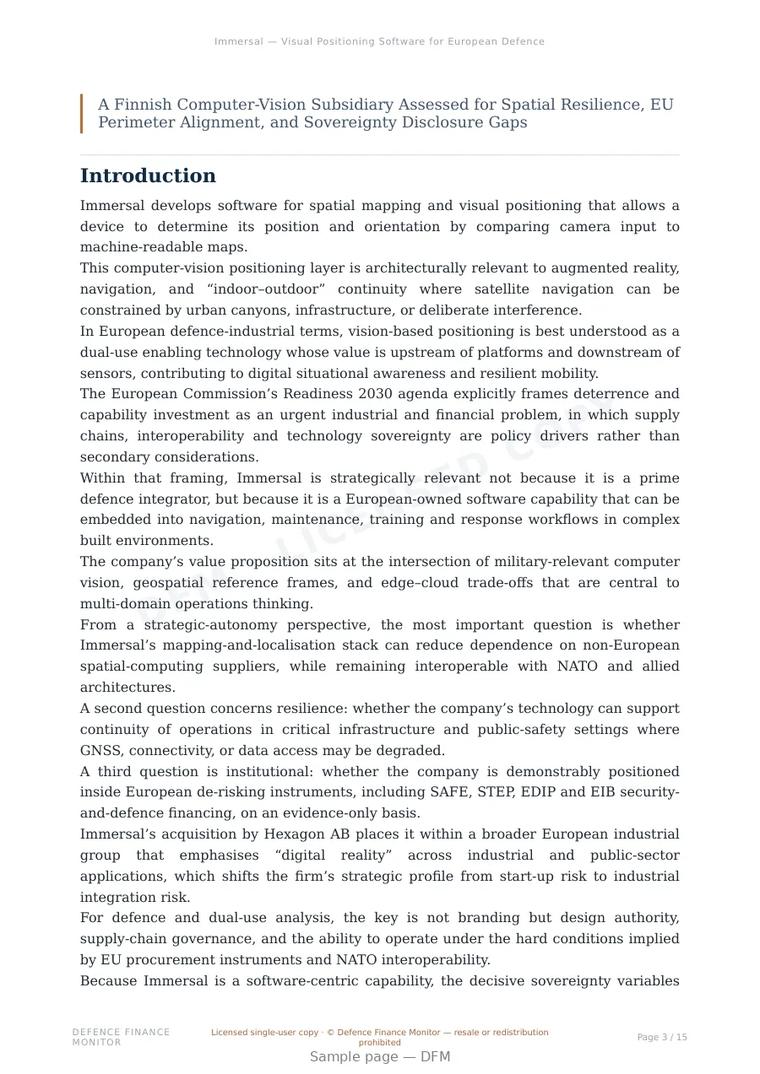 Immersal — Visual Positioning Software for European Defence

A Finnish Computer-Vision Subsidiary Assessed for Spatial Resilience, EU Perimeter Alignment, and Sovereignty Disclosure Gaps

Introduction

Immersal develops software for spatial mapping and visual positioning that allows a device to determine its position and orientation by comparing camera input to machine-readable maps.

This computer-vision positioning layer is architecturally relevant to augmented reality, navigation, and “indoor–outdoor” continuity where satellite navigation can be constrained by urban canyons, infrastructure, or deliberate interference.

In European defence-industrial terms, vision-based positioning is best understood as a dual-use enabling technology whose value is upstream of platforms and downstream of sensors, contributing to digital situational awareness and resilient mobility.

The European Commission’s Readiness 2030 agenda explicitly frames deterrence and capability investment as an urgent industrial and financial problem, in which supply chains, interoperability and technology sovereignty are policy drivers rather than secondary considerations.

Within that framing, Immersal is strategically relevant not because it is a prime defence integrator, but because it is a European-owned software capability that can be embedded into navigation, maintenance, training and response workflows in complex built environments.

The company’s value proposition sits at the intersection of military-relevant computer vision, geospatial reference frames, and edge–cloud trade-offs that are central to multi-domain operations thinking.

From a strategic-autonomy perspective, the most important question is whether Immersal’s mapping-and-localisation stack can reduce dependence on non-European spatial-computing suppliers, while remaining interoperable with NATO and allied architectures.

A second question concerns resilience: whether the company’s technology can support continuity of operations in critical infrastructure and public-safety settings where GNSS, connectivity, or data access may be degraded.

A third question is institutional: whether the company is demonstrably positioned inside European de-risking instruments, including SAFE, STEP, EDIP and EIB security-and-defence financing, on an evidence-only basis.

Immersal’s acquisition by Hexagon AB places it within a broader European industrial group that emphasises “digital reality” across industrial and public-sector applications, which shifts the firm’s strategic profile from start-up risk to industrial integration risk.

For defence and dual-use analysis, the key is not branding but design authority, supply-chain governance, and the ability to operate under the hard conditions implied by EU procurement instruments and NATO interoperability.

Because Immersal is a software-centric capability, the decisive sovereignty variables

DEFENCE FINANCE MONITOR

Licensed single-user copy · © Defence Finance Monitor — resale or redistribution prohibited

Page 3 / 15

Sample page — DFM